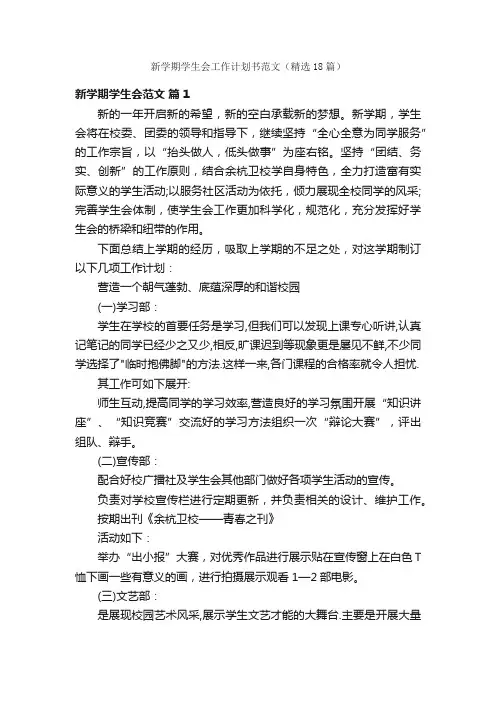 新学期学生会工作计划书范文（精选18篇）

新学期学生会范文 篇1

新的一年开启新的希望，新的空白承载新的梦想。新学期，学生会将在校委、团委的领导和指导下，继续坚持“全心全意为同学服务”的工作宗旨，以“抬头做人，低头做事”为座右铭。坚持“团结、务实、创新”的工作原则，结合余杭卫校学自身特色，全力打造富有实际意义的学生活动;以服务社区活动为依托，倾力展现全校同学的风采;完善学生会体制，使学生会工作更加科学化，规范化，充分发挥好学生会的桥梁和纽带的作用。

下面总结上学期的经历，吸取上学期的不足之处，对这学期制订以下几项工作计划：

营造一个朝气蓬勃、底蕴深厚的和谐校园

(一)学习部：

学生在学校的首要任务是学习,但我们可以发现上课专心听讲,认真记笔记的同学已经少之又少,相反,旷课迟到等现象更是屡见不鲜,不少同学选择了"临时抱佛脚"的方法.这样一来,各门课程的合格率就令人担忧.

其工作可如下展开:

师生互动,提高同学的学习效率,营造良好的学习氛围开展“知识讲座”、“知识竞赛”交流好的学习方法组织一次“辩论大赛”，评出组队、辩手。

(二)宣传部：

配合好校广播社及学生会其他部门做好各项学生活动的宣传。

负责对学校宣传栏进行定期更新，并负责相关的设计、维护工作。

按期出刊《余杭卫校——青春之刊》

活动如下：

举办“出小报”大赛，对优秀作品进行展示贴在宣传窗上在白色T恤下画一些有意义的画，进行拍摄展示观看1—2部电影。

(三)文艺部：

是展现校园艺术风采,展示学生文艺才能的大舞台.主要是开展大量